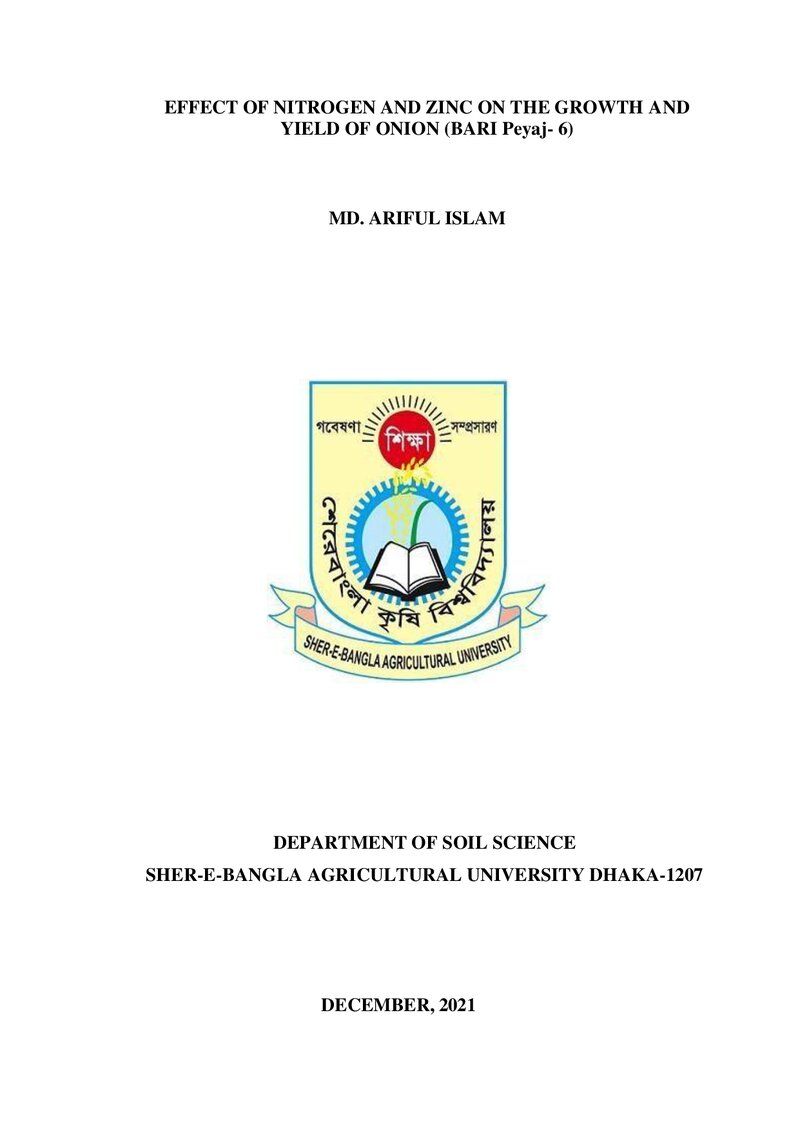 EFFECT OF NITROGEN AND ZINC ON THE GROWTH AND YIELD OF ONION (BARI Peyaj- 6)

MD. ARIFUL ISLAM

গবেষণা
শিক্ষা
সম্প্রসারণ
শেরেবাংলা কৃষি বিশ্ববিদ্যালয়
SHER-E-BANGLA AGRICULTURAL UNIVERSITY

DEPARTMENT OF SOIL SCIENCE

SHER-E-BANGLA AGRICULTURAL UNIVERSITY DHAKA-1207

DECEMBER, 2021